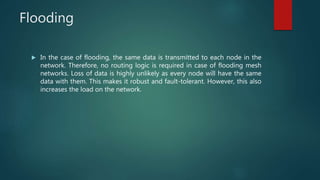 Flooding

In the case of flooding, the same data is transmitted to each node in the network. Therefore, no routing logic is required in case of flooding mesh networks. Loss of data is highly unlikely as every node will have the same data with them. This makes it robust and fault-tolerant. However, this also increases the load on the network.